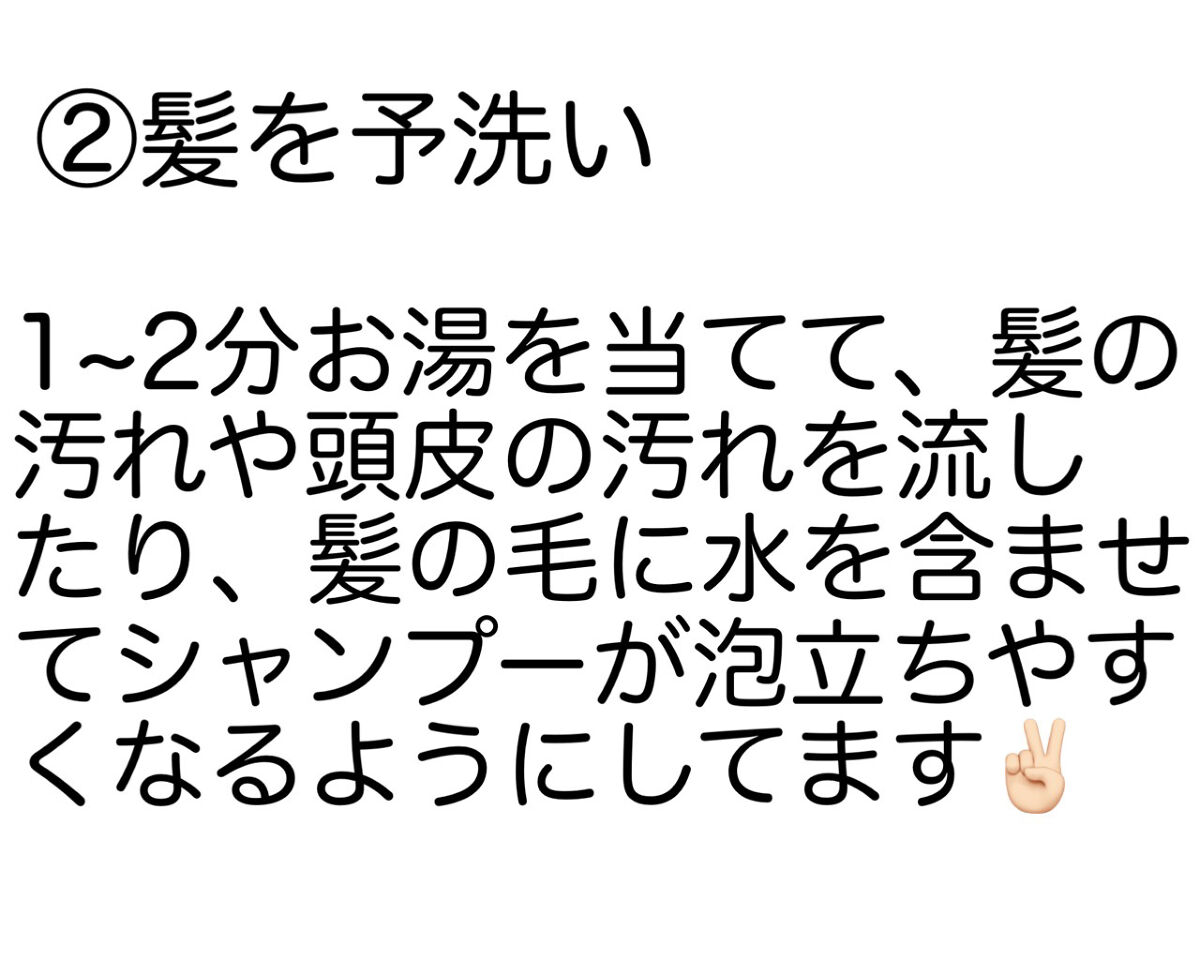 ②髪を予洗い

1~2分お湯を当てて、髪の汚れや頭皮の汚れを流したり、髪の毛に水を含ませてシャンプーが泡立ちやすくなるようにしてます✌🏻